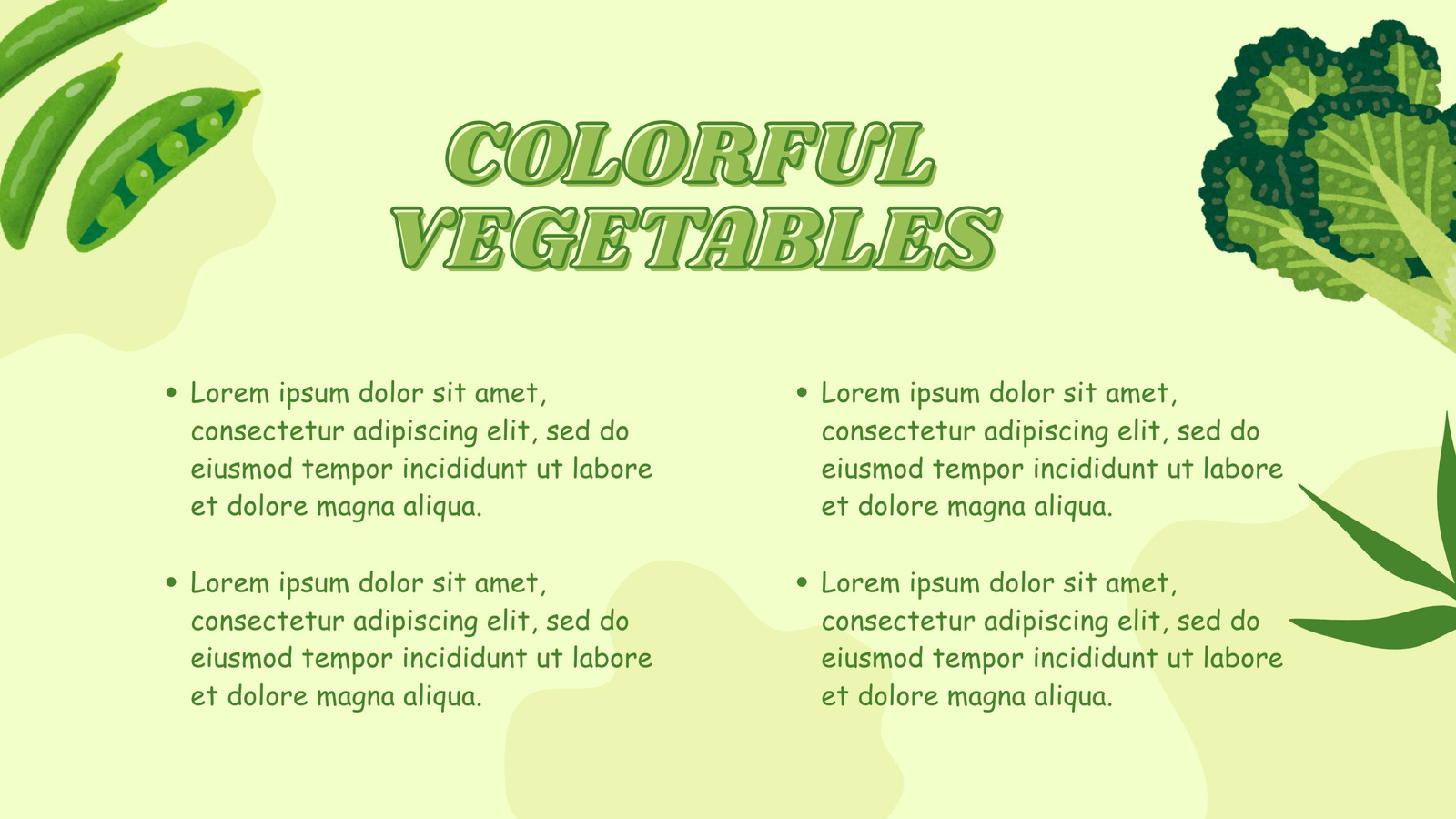 COLORFUL
VEGETABLES

• Lorem ipsum dolor sit amet, consectetur adipiscing elit, sed do eiusmod tempor incididunt ut labore et dolore magna aliqua.

• Lorem ipsum dolor sit amet, consectetur adipiscing elit, sed do eiusmod tempor incididunt ut labore et dolore magna aliqua.

• Lorem ipsum dolor sit amet, consectetur adipiscing elit, sed do eiusmod tempor incididunt ut labore et dolore magna aliqua.

• Lorem ipsum dolor sit amet, consectetur adipiscing elit, sed do eiusmod tempor incididunt ut labore et dolore magna aliqua.